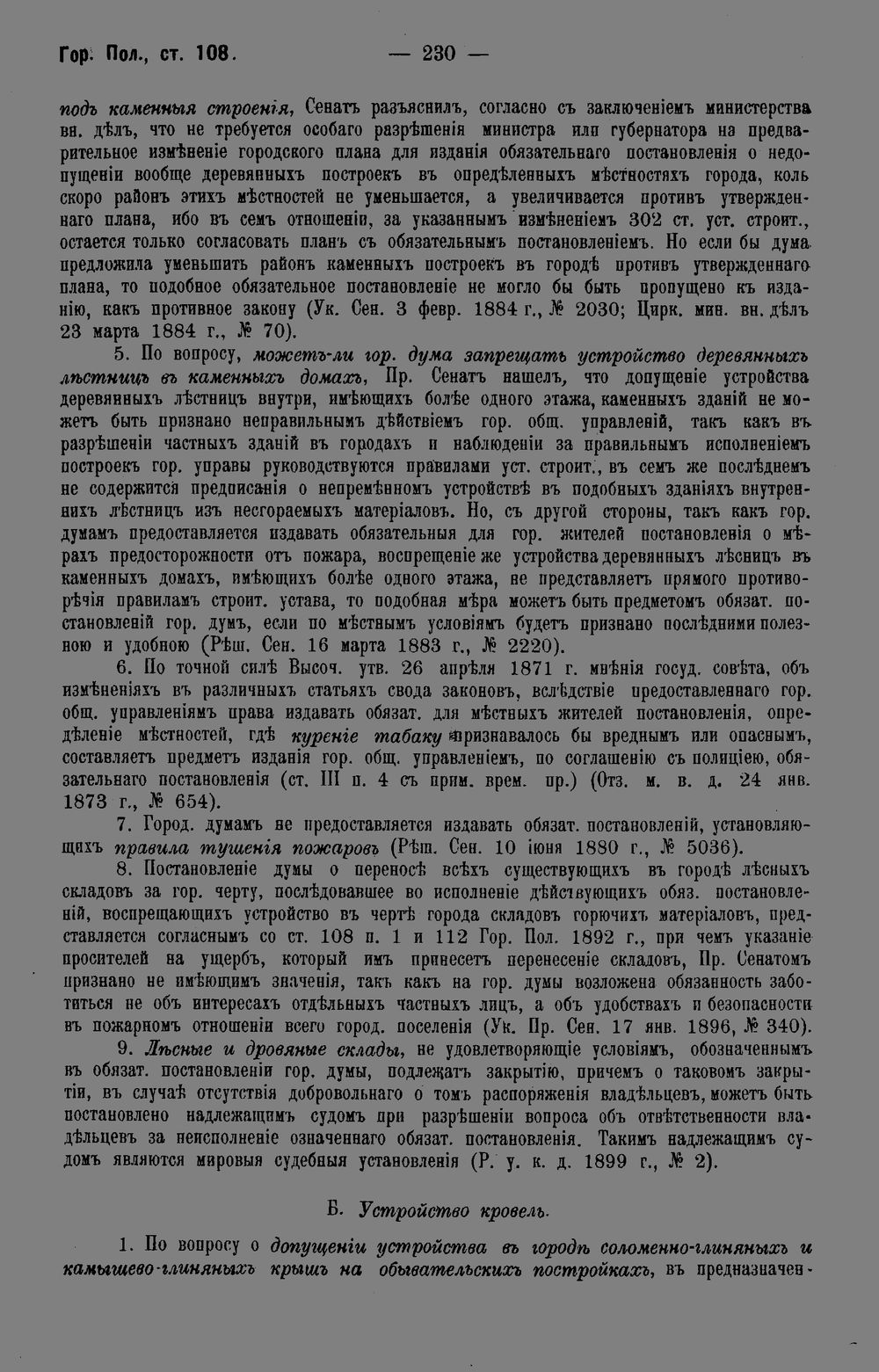 Гор. Пол., ст. 108. — 230 —

подъ каменныя строенія, Сенатъ разъяснилъ, согласно съ заключеніемъ министерства вн. дѣлъ, что не требуется особаго разрѣшенія министра или губернатора на предварительное измѣненіе городского плана для изданія обязательнаго постановленія о недопущеніи вообще деревянныхъ построекъ въ опредѣленныхъ мѣстностяхъ города, коль скоро районъ этихъ мѣстностей не уменьшается, а увеличивается противъ утвержденнаго плана, ибо въ семъ отношеніи, за указаннымъ измѣненіемъ 302 ст. уст. строит., остается только согласовать планъ съ обязательнымъ постановленіемъ. Но если бы дума предложила уменьшить районъ каменныхъ построекъ въ городѣ противъ утвержденнаго плана, то подобное обязательное постановленіе не могло бы быть пропущено къ изданію, какъ противное закону (Ук. Сен. 3 февр. 1884 г., № 2030; Цирк. мин. вн. дѣлъ 23 марта 1884 г., № 70).

5. По вопросу, можетъ-ли гор. дума запрещать устройство деревянныхъ лѣстницъ въ каменныхъ домахъ, Пр. Сенатъ нашелъ, что допущеніе устройства деревянныхъ лѣстницъ внутри, имѣющихъ болѣе одного этажа, каменныхъ зданій не можетъ быть признано неправильнымъ дѣйствіемъ гор. общ. управленій, такъ какъ въ разрѣшеніи частныхъ зданій въ городахъ и наблюденіи за правильнымъ исполненіемъ построекъ гор. управы руководствуются правилами уст. строит., въ семъ же послѣднемъ не содержится предписанія о непремѣнномъ устройствѣ въ подобныхъ зданіяхъ внутреннихъ лѣстницъ изъ несгораемыхъ матеріаловъ. Но, съ другой стороны, такъ какъ гор. думамъ предоставляется издавать обязательныя для гор. жителей постановленія о мѣрахъ предосторожности отъ пожара, воспрещеніе же устройства деревянныхъ лѣсницъ въ каменныхъ домахъ, имѣющихъ болѣе одного этажа, не представляетъ прямого противорѣчія правиламъ строит. устава, то подобная мѣра можетъ быть предметомъ обязат. постановленій гор. думъ, если по мѣстнымъ условіямъ будетъ признано послѣдними полезною и удобною (Рѣш. Сен. 16 марта 1883 г., № 2220).

6. По точной силѣ Высоч. утв. 26 апрѣля 1871 г. мнѣнія госуд. совѣта, объ измѣненіяхъ въ различныхъ статьяхъ свода законовъ, вслѣдствіе предоставленнаго гор. общ. управленіямъ права издавать обязат. для мѣстныхъ жителей постановленія, опредѣленіе мѣстностей, гдѣ куреніе табаку признавалось бы вреднымъ или опаснымъ, составляетъ предметъ изданія гор. общ. управленіемъ, по соглашенію съ полиціею, обязательнаго постановленія (ст. III п. 4 съ прим. врем. пр.) (Отз. м. в. д. 24 янв. 1873 г., № 654).

7. Город. думамъ не предоставляется издавать обязат. постановленій, установляющихъ правила тушенія пожаровъ (Рѣш. Сен. 10 іюня 1880 г., № 5036).

8. Постановленіе думы о переносѣ всѣхъ существующихъ въ городѣ лѣсныхъ складовъ за гор. черту, послѣдовавшее во исполненіе дѣйствующихъ обяз. постановленій, воспрещающихъ устройство въ чертѣ города складовъ горючихъ матеріаловъ, представляется согласнымъ со ст. 108 п. 1 и 112 Гор. Пол. 1892 г., при чемъ указаніе просителей на ущербъ, который имъ принесетъ перенесеніе складовъ, Пр. Сенатомъ признано не имѣющимъ значенія, такъ какъ на гор. думы возложена обязанность заботиться не объ интересахъ отдѣльныхъ частныхъ лицъ, а объ удобствахъ и безопасности въ пожарномъ отношеніи всего город. поселенія (Ук. Пр. Сен. 17 янв. 1896, № 340).

9. Лѣсные и дровяные склады, не удовлетворяющіе условіямъ, обозначеннымъ въ обязат. постановленіи гор. думы, подлежатъ закрытію, причемъ о таковомъ закрытіи, въ случаѣ отсутствія добровольнаго о томъ распоряженія владѣльцевъ, можетъ быть постановлено надлежащимъ судомъ при разрѣшеніи вопроса объ отвѣтственности владѣльцевъ за неисполненіе означеннаго обязат. постановленія. Такимъ надлежащимъ судомъ являются мировыя судебныя установленія (Р. у. к. д. 1899 г., № 2).

Б. Устройство кровель.

1. По вопросу о допущеніи устройства въ городѣ соломенно-глиняныхъ и камышево-глиняныхъ крышъ на обывательскихъ постройкахъ, въ предназначен-